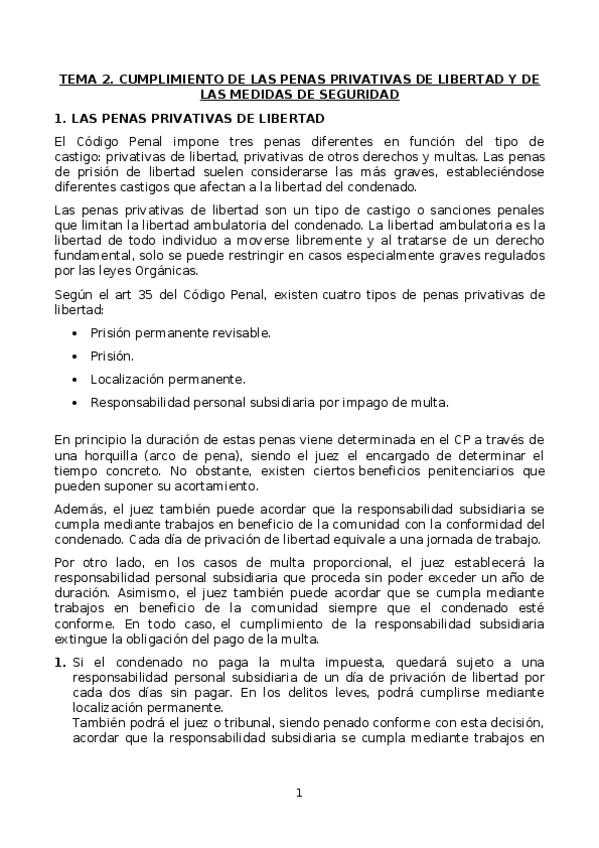 TEMA 2. CUMPLIMIENTO DE LAS PENAS PRIVATIVAS DE LIBERTAD Y DE LAS MEDIDAS DE SEGURIDAD

1. LAS PENAS PRIVATIVAS DE LIBERTAD

El Código Penal impone tres penas diferentes en función del tipo de castigo: privativas de libertad, privativas de otros derechos y multas. Las penas de prisión de libertad suelen considerarse las más graves, estableciéndose diferentes castigos que afectan a la libertad del condenado.

Las penas privativas de libertad son un tipo de castigo o sanciones penales que limitan la libertad ambulatoria del condenado. La libertad ambulatoria es la libertad de todo individuo a moverse libremente y al tratarse de un derecho fundamental, solo se puede restringir en casos especialmente graves regulados por las leyes Orgánicas.

Según el art 35 del Código Penal, existen cuatro tipos de penas privativas de libertad:

• Prisión permanente revisable.
• Prisión.
• Localización permanente.
• Responsabilidad personal subsidiaria por impago de multa.

En principio la duración de estas penas viene determinada en el CP a través de una horquilla (arco de pena), siendo el juez el encargado de determinar el tiempo concreto. No obstante, existen ciertos beneficios penitenciarios que pueden suponer su acortamiento.

Además, el juez también puede acordar que la responsabilidad subsidiaria se cumpla mediante trabajos en beneficio de la comunidad con la conformidad del condenado. Cada día de privación de libertad equivale a una jornada de trabajo.

Por otro lado, en los casos de multa proporcional, el juez establecerá la responsabilidad personal subsidiaria que proceda sin poder exceder un año de duración. Asimismo, el juez también puede acordar que se cumpla mediante trabajos en beneficio de la comunidad siempre que el condenado esté conforme. En todo caso, el cumplimiento de la responsabilidad subsidiaria extingue la obligación del pago de la multa.

1. Si el condenado no paga la multa impuesta, quedará sujeto a una responsabilidad personal subsidiaria de un día de privación de libertad por cada dos días sin pagar. En los delitos leves, podrá cumplirse mediante localización permanente.
También podrá el juez o tribunal, siendo penado conforme con esta decisión, acordar que la responsabilidad subsidiaria se cumpla mediante trabajos en

1